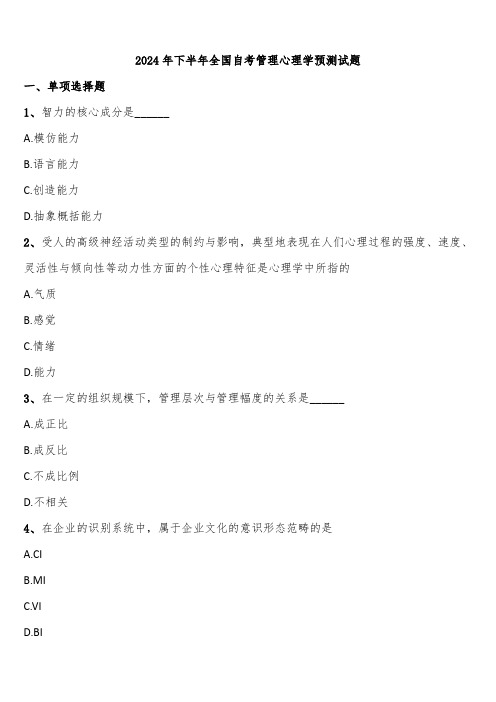 2024年下半年全国自考管理心理学预测试题

一、单项选择题

1、智力的核心成分是______

A.模仿能力

B.语言能力

C.创造能力

D.抽象概括能力

2、受人的高级神经活动类型的制约与影响，典型地表现在人们心理过程的强度、速度、灵活性与倾向性等动力性方面的个性心理特征是心理学中所指的

A.气质

B.感觉

C.情绪

D.能力

3、在一定的组织规模下，管理层次与管理幅度的关系是______

A.成正比

B.成反比

C.不成比例

D.不相关

4、在企业的识别系统中，属于企业文化的意识形态范畴的是

A.CI

B.MI

C.VI

D.BI